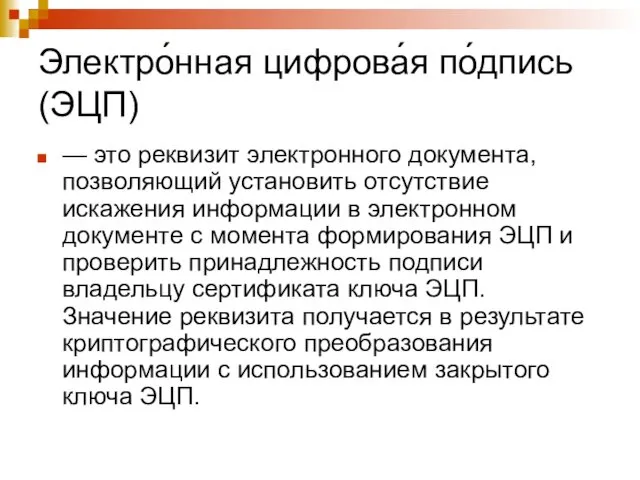 Электро́нная цифрова́я по́дпись (ЭЦП)

— это реквизит электронного документа, позволяющий установить отсутствие искажения информации в электронном документе с момента формирования ЭЦП и проверить принадлежность подписи владельцу сертификата ключа ЭЦП. Значение реквизита получается в результате криптографического преобразования информации с использованием закрытого ключа ЭЦП.